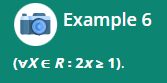 Example 6

$(\forall X \in R : 2x \geq 1)$.